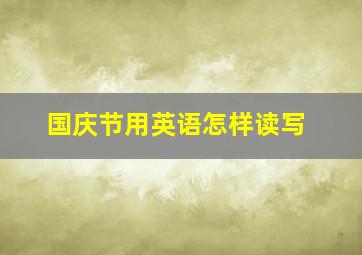 国庆节用英语怎样读写